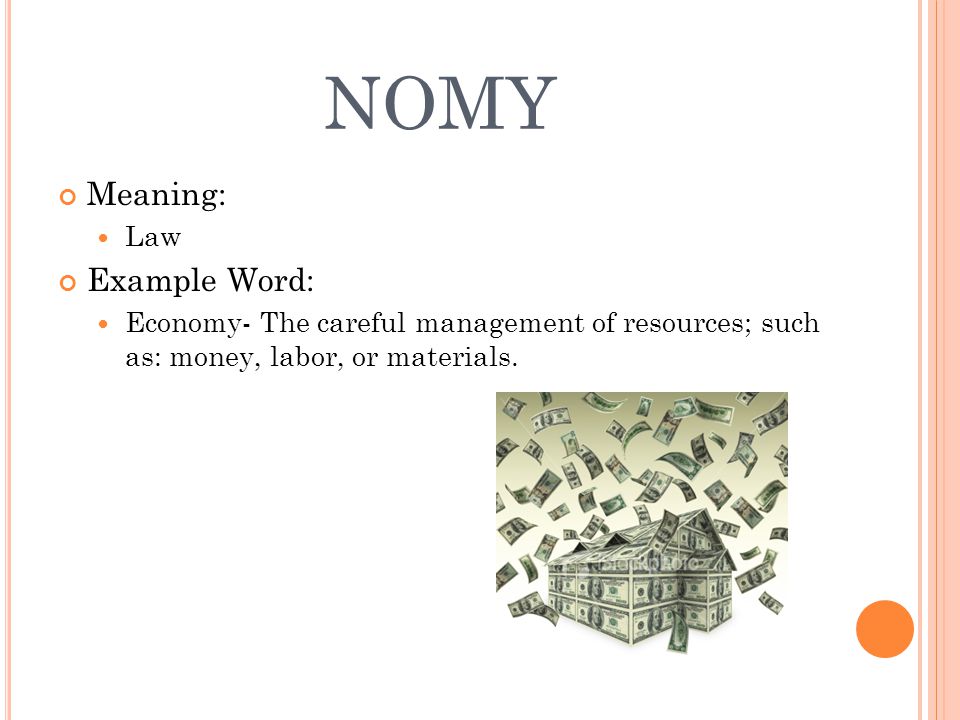 NOMY

Meaning:

Law

Example Word:

Economy- The careful management of resources; such as: money, labor, or materials.